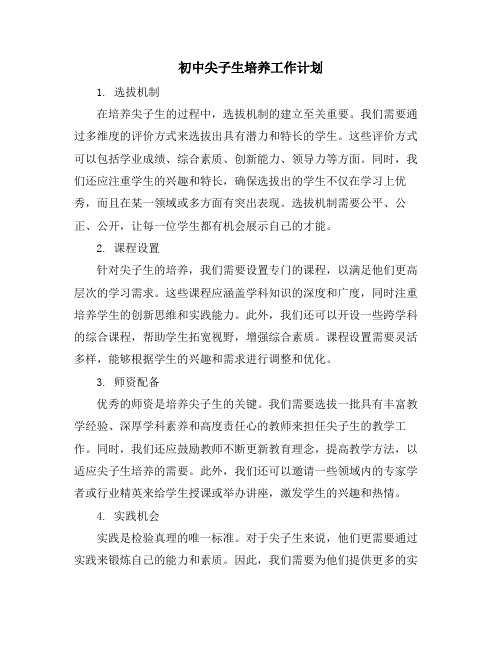 初中尖子生培养工作计划

1. 选拔机制

在培养尖子生的过程中，选拔机制的建立至关重要。我们需要通过多维度的评价方式来选拔出具有潜力和特长的学生。这些评价方式可以包括学业成绩、综合素质、创新能力、领导力等方面。同时，我们还应注重学生的兴趣和特长，确保选拔出的学生不仅在学习上优秀，而且在某一领域或多方面有突出表现。选拔机制需要公平、公正、公开，让每一位学生都有机会展示自己的才能。

2. 课程设置

针对尖子生的培养，我们需要设置专门的课程，以满足他们更高层次的学习需求。这些课程应涵盖学科知识的深度和广度，同时注重培养学生的创新思维和实践能力。此外，我们还可以开设一些跨学科的综合课程，帮助学生拓宽视野，增强综合素质。课程设置需要灵活多样，能够根据学生的兴趣和需求进行调整和优化。

3. 师资配备

优秀的师资是培养尖子生的关键。我们需要选拔一批具有丰富教学经验、深厚学科素养和高度责任心的教师来担任尖子生的教学工作。同时，我们还应鼓励教师不断更新教育理念，提高教学方法，以适应尖子生培养的需要。此外，我们还可以邀请一些领域内的专家学者或行业精英来给学生授课或举办讲座，激发学生的兴趣和热情。

4. 实践机会

实践是检验真理的唯一标准。对于尖子生来说，他们更需要通过实践来锻炼自己的能力和素质。因此，我们需要为他们提供更多的实